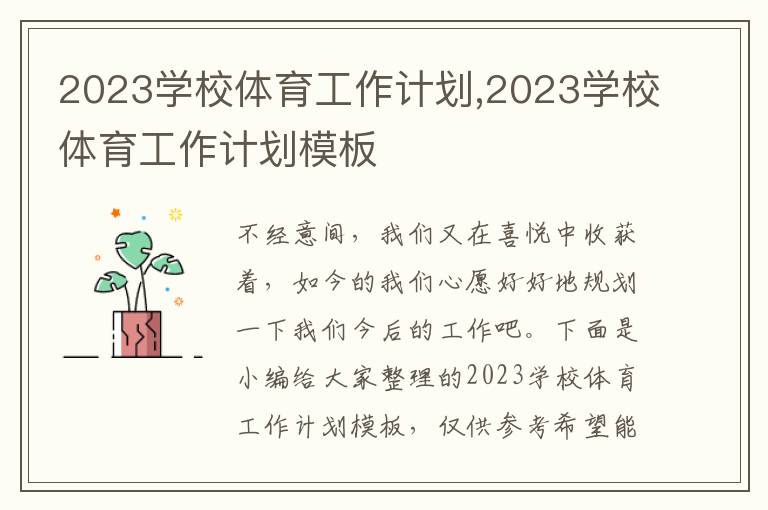 2023学校体育工作计划,2023学校体育工作计划模板

不经意间，我们又在喜悦中收获着，如今的我们心愿好好地规划一下我们今后的工作吧。下面是小编给大家整理的2023学校体育工作计划模板，仅供参考希望能